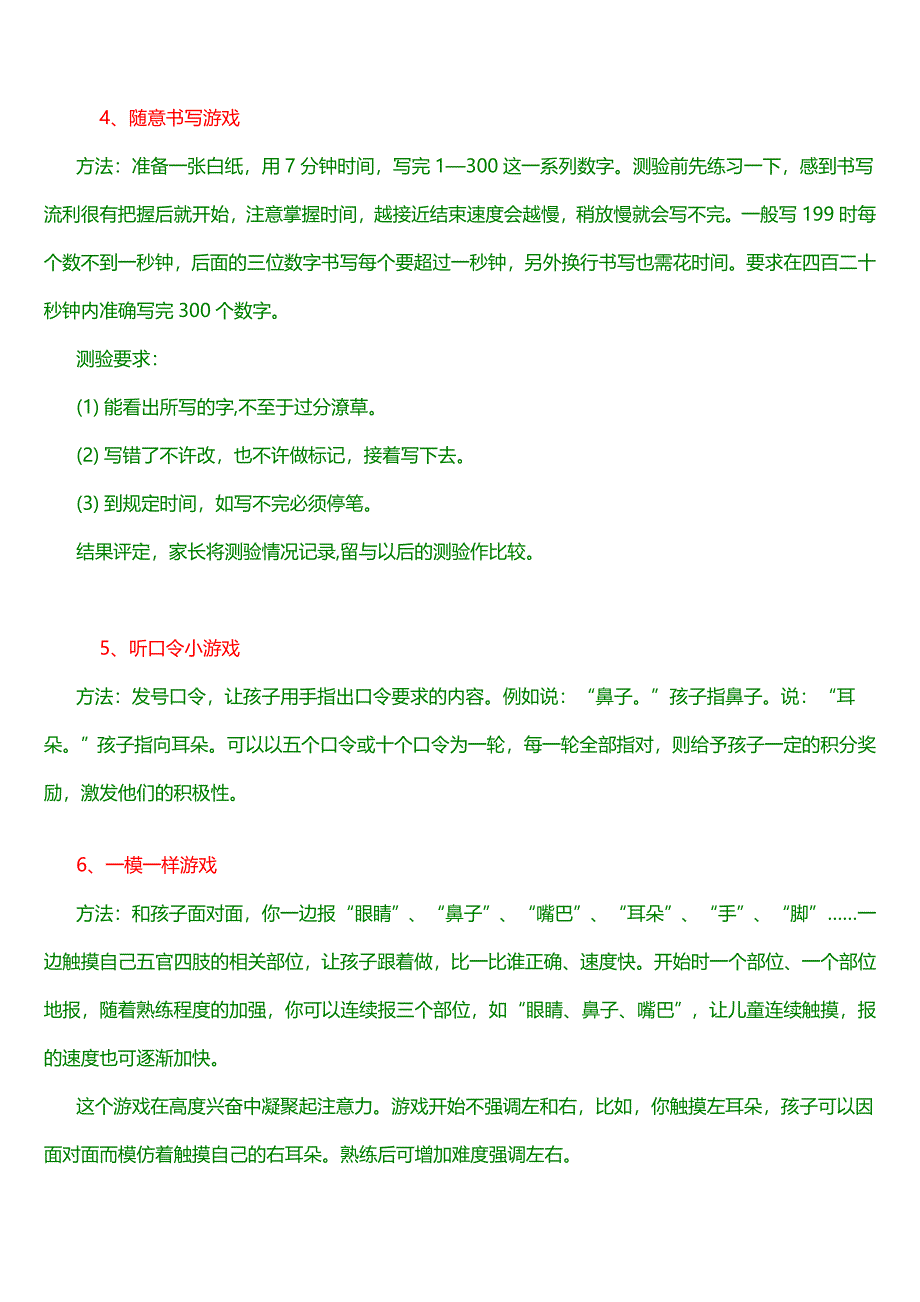 4、随意书写游戏

方法：准备一张白纸，用 7 分钟时间，写完 1—300 这一系列数字。测验前先练习一下，感到书写流利很有把握后就开始，注意掌握时间，越接近结束速度会越慢，稍放慢就会写不完。一般写 199 时每个数不到一秒钟，后面的三位数字书写每个要超过一秒钟，另外换行书写也需花时间。要求在四百二十秒钟内准确写完 300 个数字。

测验要求：

(1) 能看出所写的字,不至于过分潦草。

(2) 写错了不许改，也不许做标记，接着写下去。

(3) 到规定时间，如写不完必须停笔。

结果评定，家长将测验情况记录,留与以后的测验作比较。

5、听口令小游戏

方法：发号口令，让孩子用手指出口令要求的内容。例如说：“鼻子。”孩子指鼻子。说：“耳朵。”孩子指向耳朵。可以以五个口令或十个口令为一轮，每一轮全部指对，则给予孩子一定的积分奖励，激发他们的积极性。

6、一模一样游戏

方法：和孩子面对面，你一边报“眼睛”、“鼻子”、“嘴巴”、“耳朵”、“手”、“脚”……一边触摸自己五官四肢的相关部位，让孩子跟着做，比一比谁正确、速度快。开始时一个部位、一个部位地报，随着熟练程度的加强，你可以连续报三个部位，如“眼睛、鼻子、嘴巴”，让儿童连续触摸，报的速度也可逐渐加快。

这个游戏在高度兴奋中凝聚起注意力。游戏开始不强调左和右，比如，你触摸左耳朵，孩子可以因面对面而模仿着触摸自己的右耳朵。熟练后可增加难度强调左右。